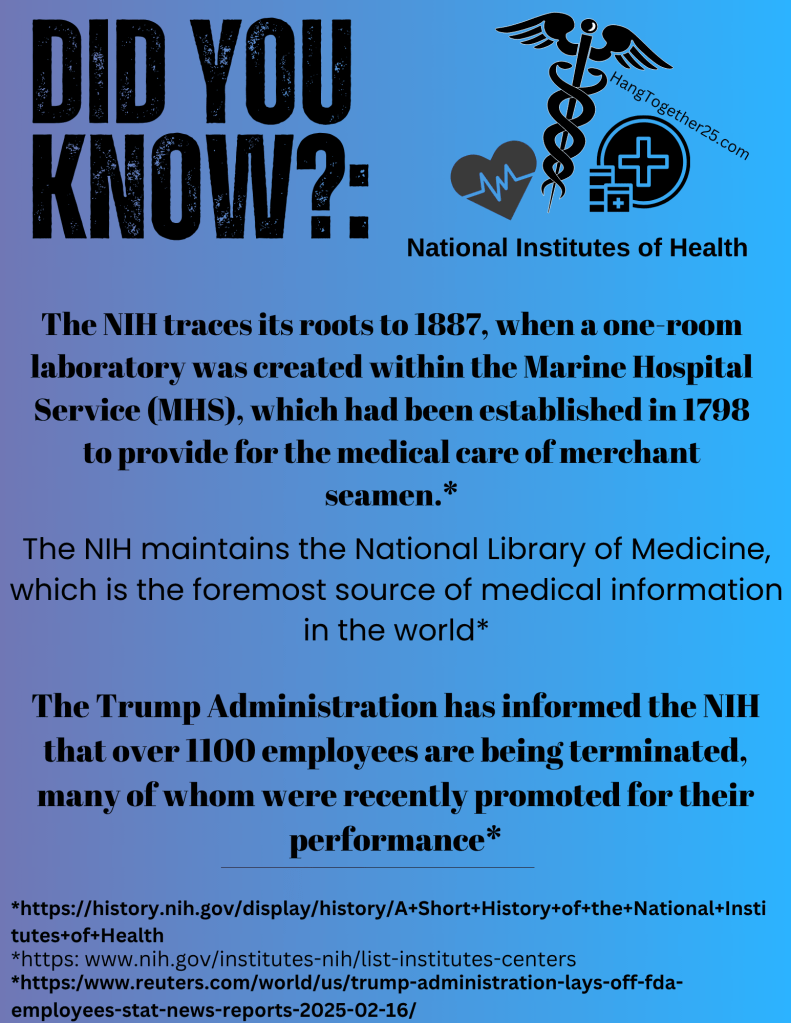 DID YOU KNOW?:

HangTogether25.com

National Institutes of Health

The NIH traces its roots to 1887, when a one-room laboratory was created within the Marine Hospital Service (MHS), which had been established in 1798 to provide for the medical care of merchant seamen.*

The NIH maintains the National Library of Medicine, which is the foremost source of medical information in the world*

The Trump Administration has informed the NIH that over 1100 employees are being terminated, many of whom were recently promoted for their performance*

*https://history.nih.gov/display/history/A+Short+History+of+the+National+Institutes+of+Health
*https: www.nih.gov/institutes-nih/list-institutes-centers
*https:/www.reuters.com/world/us/trump-administration-lays-off-fda-employees-stat-news-reports-2025-02-16/